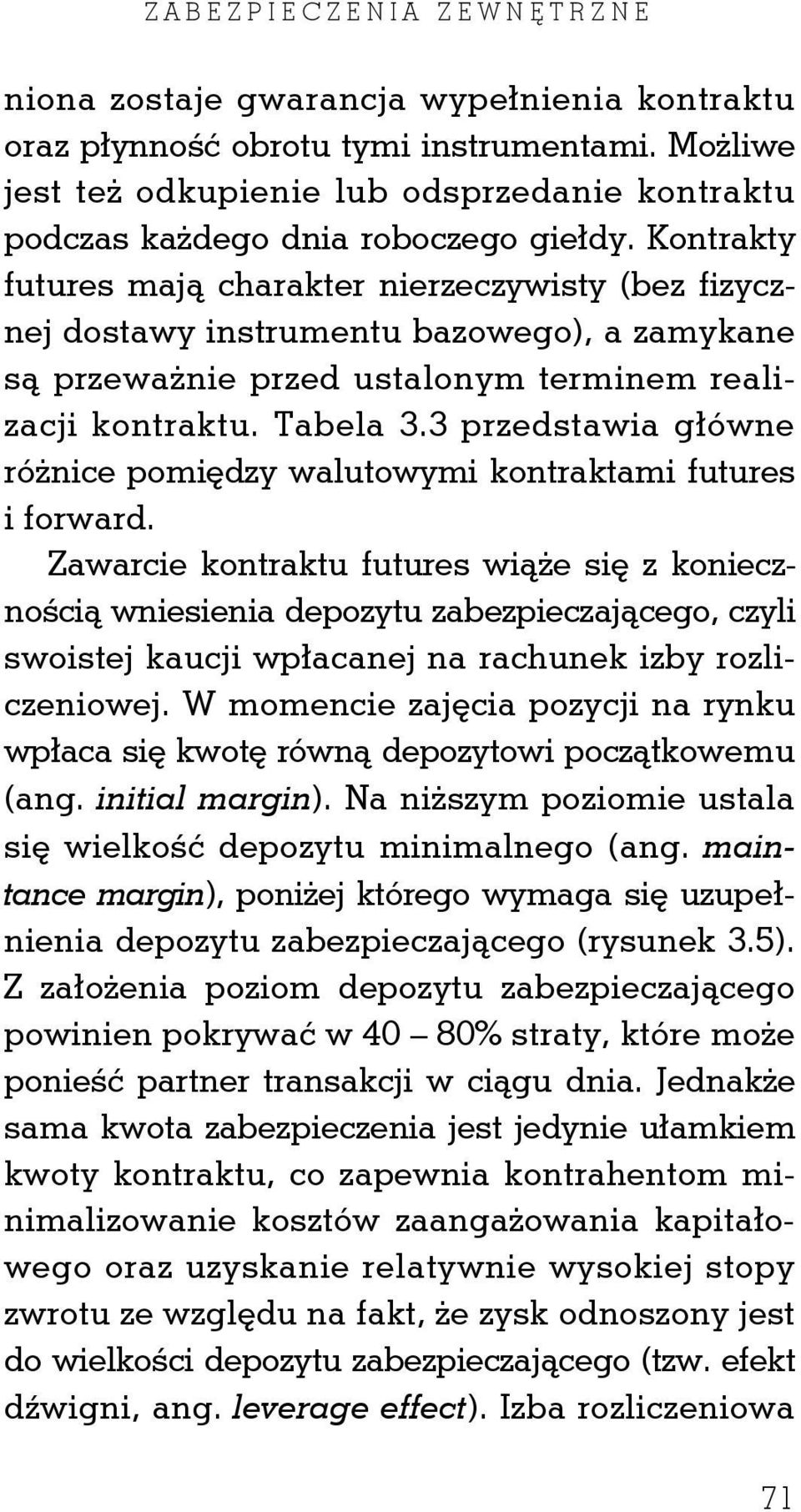 ZABEZPIECZENIA ZEWNĘTRZNE

niona zostaje gwarancja wypełnienia kontraktu oraz płynność obrotu tymi instrumentami. Możliwe jest też odkupienie lub odsprzedanie kontraktu podczas każdego dnia roboczego giełdy. Kontrakty futures mają charakter nierzeczywisty (bez fizycznej dostawy instrumentu bazowego), a zamykane są przeważnie przed ustalonym terminem realizacji kontraktu. Tabela 3.3 przedstawia główne różnice pomiędzy walutowymi kontraktami futures i forward.

Zawarcie kontraktu futures wiąże się z koniecznością wniesienia depozytu zabezpieczającego, czyli swoistej kaucji wpłacanej na rachunek izby rozliczeniowej. W momencie zajęcia pozycji na rynku wpłaca się kwotę równą depozytowi początkowemu (ang. initial margin). Na niższym poziomie ustala się wielkość depozytu minimalnego (ang. maintance margin), poniżej którego wymaga się uzupełnienia depozytu zabezpieczającego (rysunek 3.5). Z założenia poziom depozytu zabezpieczającego powinien pokrywać w 40 – 80% straty, które może ponieść partner transakcji w ciągu dnia. Jednakże sama kwota zabezpieczenia jest jedynie ułamkiem kwoty kontraktu, co zapewnia kontrahentom minimalizowanie kosztów zaangażowania kapitałowego oraz uzyskanie relatywnie wysokiej stopy zwrotu ze względu na fakt, że zysk odnoszony jest do wielkości depozytu zabezpieczającego (tzw. efekt dźwigni, ang. leverage effect). Izba rozliczeniowa

71